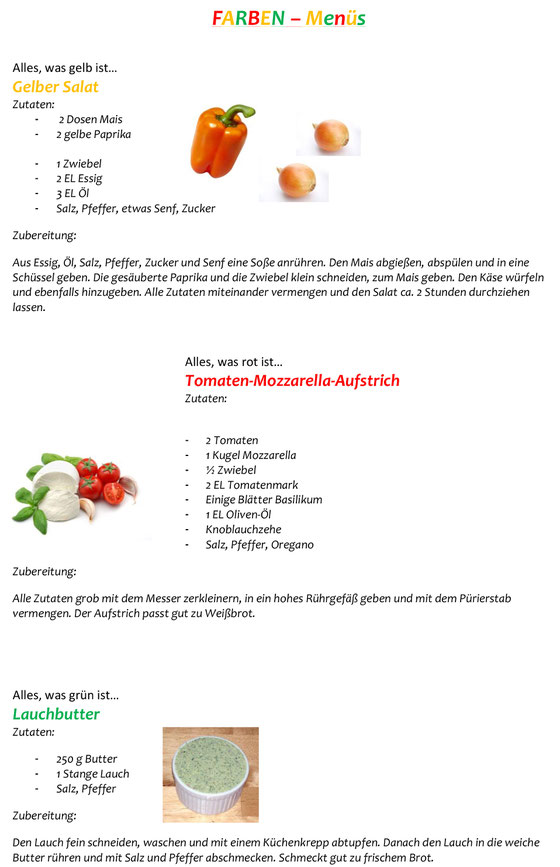 FARBEN – Menüs

Alles, was gelb ist…
Gelber Salat
Zutaten:
- 2 Dosen Mais
- 2 gelbe Paprika

- 1 Zwiebel
- 2 EL Essig
- 3 EL Öl
- Salz, Pfeffer, etwas Senf, Zucker

Zubereitung:

Aus Essig, Öl, Salz, Pfeffer, Zucker und Senf eine Soße anrühren. Den Mais abgießen, abspülen und in eine Schüssel geben. Die gesäuberte Paprika und die Zwiebel klein schneiden, zum Mais geben. Den Käse würfeln und ebenfalls hinzugeben. Alle Zutaten miteinander vermengen und den Salat ca. 2 Stunden durchziehen lassen.

Alles, was rot ist…
Tomaten-Mozzarella-Aufstrich
Zutaten:

- 2 Tomaten
- 1 Kugel Mozzarella
- ½ Zwiebel
- 2 EL Tomatenmark
- Einige Blätter Basilikum
- 1 EL Oliven-Öl
- Knoblauchzehe
- Salz, Pfeffer, Oregano

Zubereitung:

Alle Zutaten grob mit dem Messer zerkleinern, in ein hohes Rührgefäß geben und mit dem Pürierstab vermengen. Der Aufstrich passt gut zu Weißbrot.

Alles, was grün ist…
Lauchbutter
Zutaten:

- 250 g Butter
- 1 Stange Lauch
- Salz, Pfeffer

Zubereitung:

Den Lauch fein schneiden, waschen und mit einem Küchenkrepp abtupfen. Danach den Lauch in die weiche Butter rühren und mit Salz und Pfeffer abschmecken. Schmeckt gut zu frischem Brot.